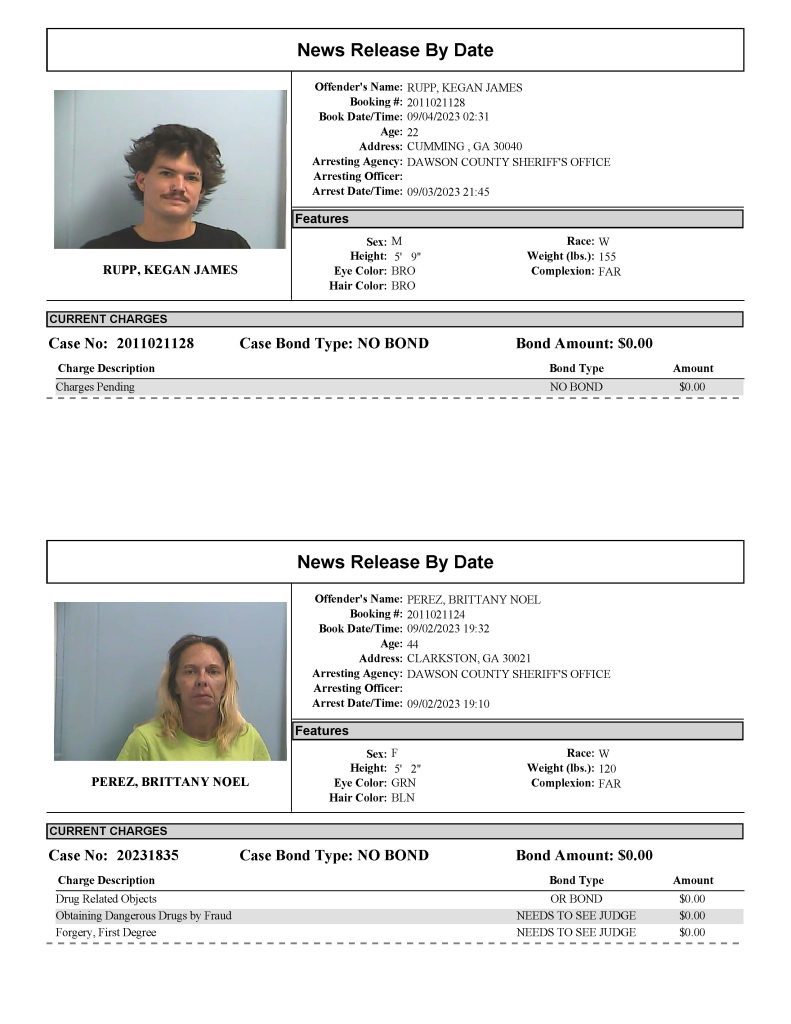 News Release By Date

RUPP, KEGAN JAMES

Offender's Name: RUPP, KEGAN JAMES
Booking #: 2011021128
Book Date/Time: 09/04/2023 02:31
Age: 22
Address: CUMMING , GA 30040
Arresting Agency: DAWSON COUNTY SHERIFF'S OFFICE
Arresting Officer:
Arrest Date/Time: 09/03/2023 21:45

Features

Sex: M
Height: 5' 9"
Eye Color: BRO
Hair Color: BRO
Race: W
Weight (lbs.): 155
Complexion: FAR

CURRENT CHARGES

Case No: 2011021128 Case Bond Type: NO BOND Bond Amount: $0.00

| Charge Description | Bond Type | Amount |
|---|---|---|
| Charges Pending | NO BOND | $0.00 |

News Release By Date

PEREZ, BRITTANY NOEL

Offender's Name: PEREZ, BRITTANY NOEL
Booking #: 2011021124
Book Date/Time: 09/02/2023 19:32
Age: 44
Address: CLARKSTON, GA 30021
Arresting Agency: DAWSON COUNTY SHERIFF'S OFFICE
Arresting Officer:
Arrest Date/Time: 09/02/2023 19:10

Features

Sex: F
Height: 5' 2"
Eye Color: GRN
Hair Color: BLN
Race: W
Weight (lbs.): 120
Complexion: FAR

CURRENT CHARGES

Case No: 20231835 Case Bond Type: NO BOND Bond Amount: $0.00

| Charge Description | Bond Type | Amount |
|---|---|---|
| Drug Related Objects | OR BOND | $0.00 |
| Obtaining Dangerous Drugs by Fraud | NEEDS TO SEE JUDGE | $0.00 |
| Forgery, First Degree | NEEDS TO SEE JUDGE | $0.00 |